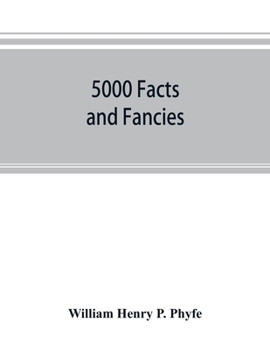 5000 Facts
and Fancies

William Henry P. Phyfe